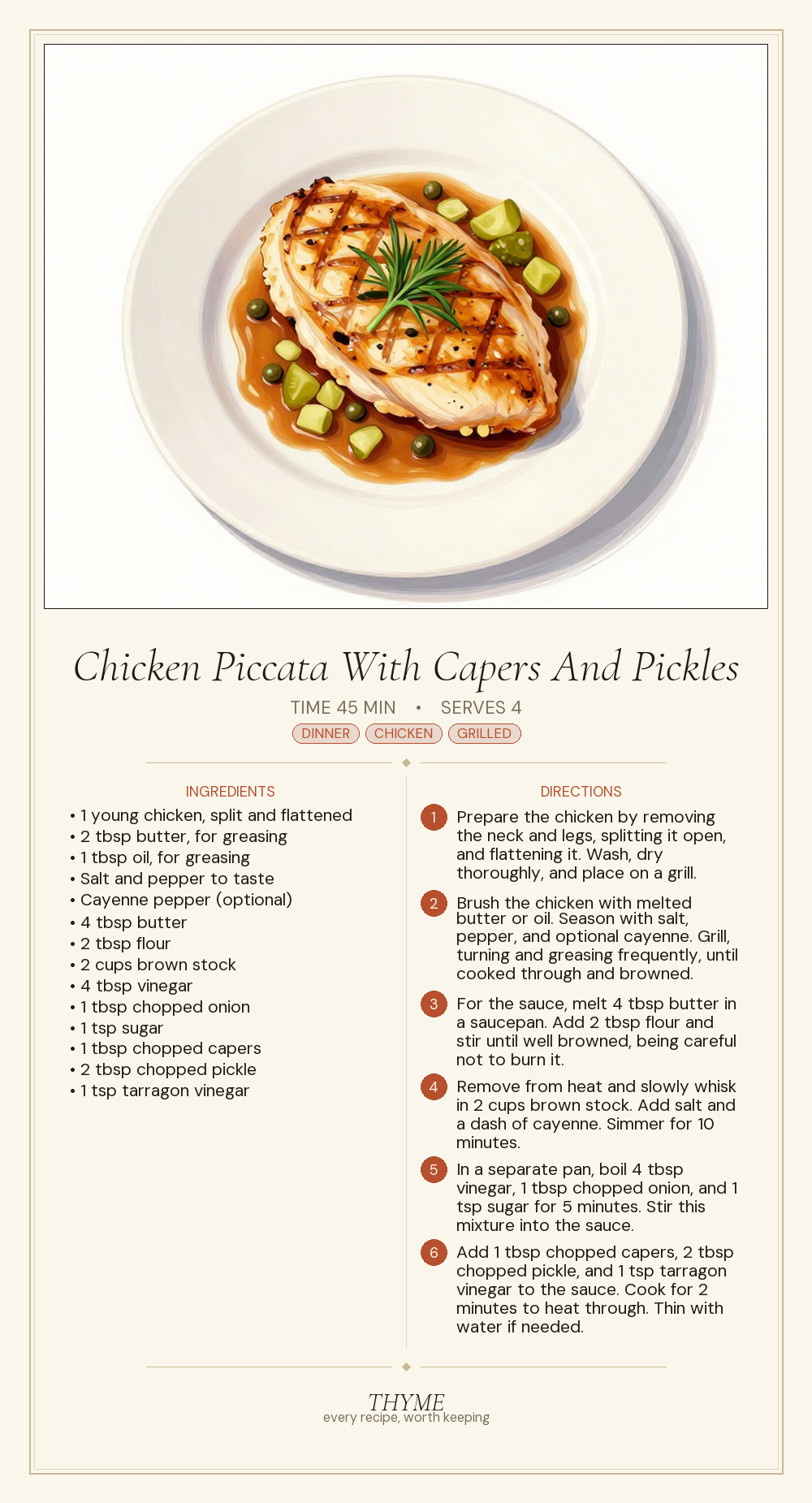 Chicken Piccata With Capers And Pickles

TIME 45 MIN • SERVES 4

DINNER CHICKEN GRILLED

INGREDIENTS

• 1 young chicken, split and flattened
• 2 tbsp butter, for greasing
• 1 tbsp oil, for greasing
• Salt and pepper to taste
• Cayenne pepper (optional)
• 4 tbsp butter
• 2 tbsp flour
• 2 cups brown stock
• 4 tbsp vinegar
• 1 tbsp chopped onion
• 1 tsp sugar
• 1 tbsp chopped capers
• 2 tbsp chopped pickle
• 1 tsp tarragon vinegar

DIRECTIONS

1 Prepare the chicken by removing the neck and legs, splitting it open, and flattening it. Wash, dry thoroughly, and place on a grill.

2 Brush the chicken with melted butter or oil. Season with salt, pepper, and optional cayenne. Grill, turning and greasing frequently, until cooked through and browned.

3 For the sauce, melt 4 tbsp butter in a saucepan. Add 2 tbsp flour and stir until well browned, being careful not to burn it.

4 Remove from heat and slowly whisk in 2 cups brown stock. Add salt and a dash of cayenne. Simmer for 10 minutes.

5 In a separate pan, boil 4 tbsp vinegar, 1 tbsp chopped onion, and 1 tsp sugar for 5 minutes. Stir this mixture into the sauce.

6 Add 1 tbsp chopped capers, 2 tbsp chopped pickle, and 1 tsp tarragon vinegar to the sauce. Cook for 2 minutes to heat through. Thin with water if needed.

THYME
every recipe, worth keeping